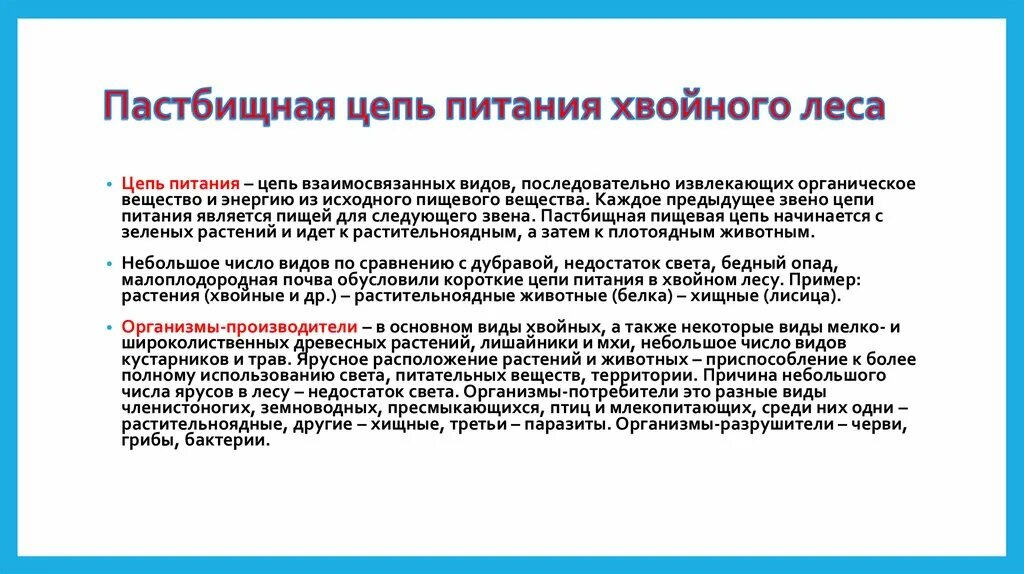 Пастбищная цепь питания хвойного леса

• Цепь питания – цепь взаимосвязанных видов, последовательно извлекающих органическое вещество и энергию из исходного пищевого вещества. Каждое предыдущее звено цепи питания является пищей для следующего звена. Пастбищная пищевая цепь начинается с зеленых растений и идет к растительноядным, а затем к плотоядным животным.

• Небольшое число видов по сравнению с дубравой, недостаток света, бедный опад, малоплодородная почва обусловили короткие цепи питания в хвойном лесу. Пример: растения (хвойные и др.) – растительноядные животные (белка) – хищные (лисица).

• Организмы-производители – в основном виды хвойных, а также некоторые виды мелко- и широколиственных древесных растений, лишайники и мхи, небольшое число видов кустарников и трав. Ярусное расположение растений и животных – приспособление к более полному использованию света, питательных веществ, территории. Причина небольшого числа ярусов в лесу – недостаток света. Организмы-потребители это разные виды членистоногих, земноводных, пресмыкающихся, птиц и млекопитающих, среди них одни – растительноядные, другие – хищные, третьи – паразиты. Организмы-разрушители – черви, грибы, бактерии.